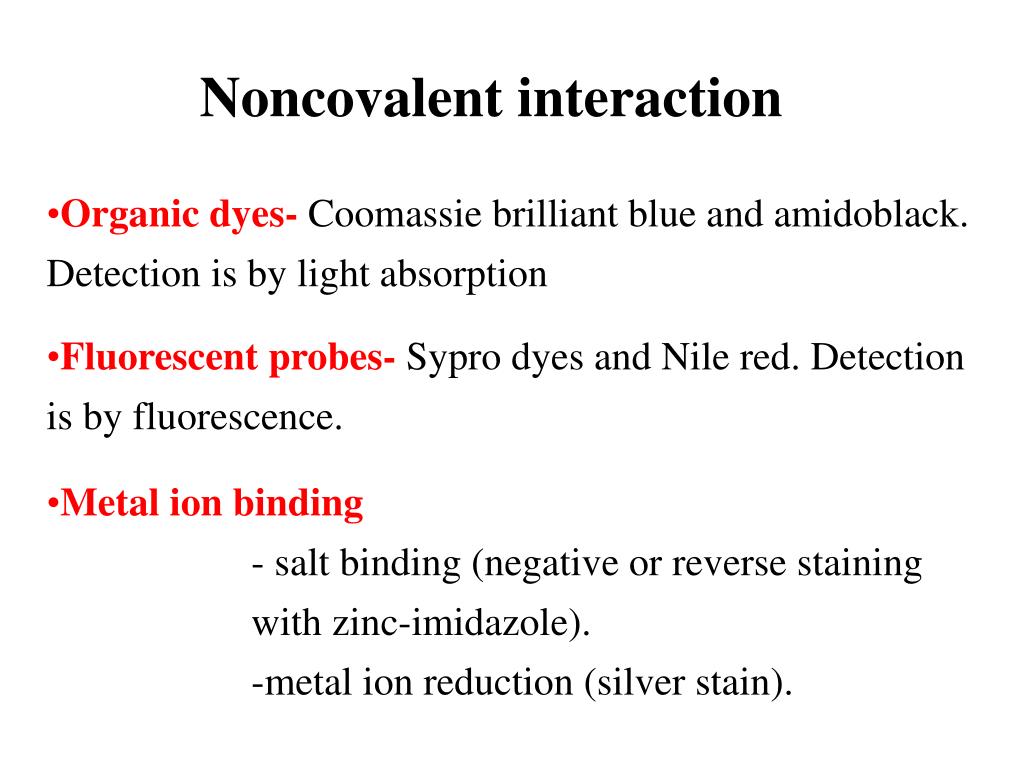 Noncovalent interaction

•Organic dyes- Coomassie brilliant blue and amidoblack. Detection is by light absorption

•Fluorescent probes- Sypro dyes and Nile red. Detection is by fluorescence.

•Metal ion binding

- salt binding (negative or reverse staining with zinc-imidazole).

-metal ion reduction (silver stain).